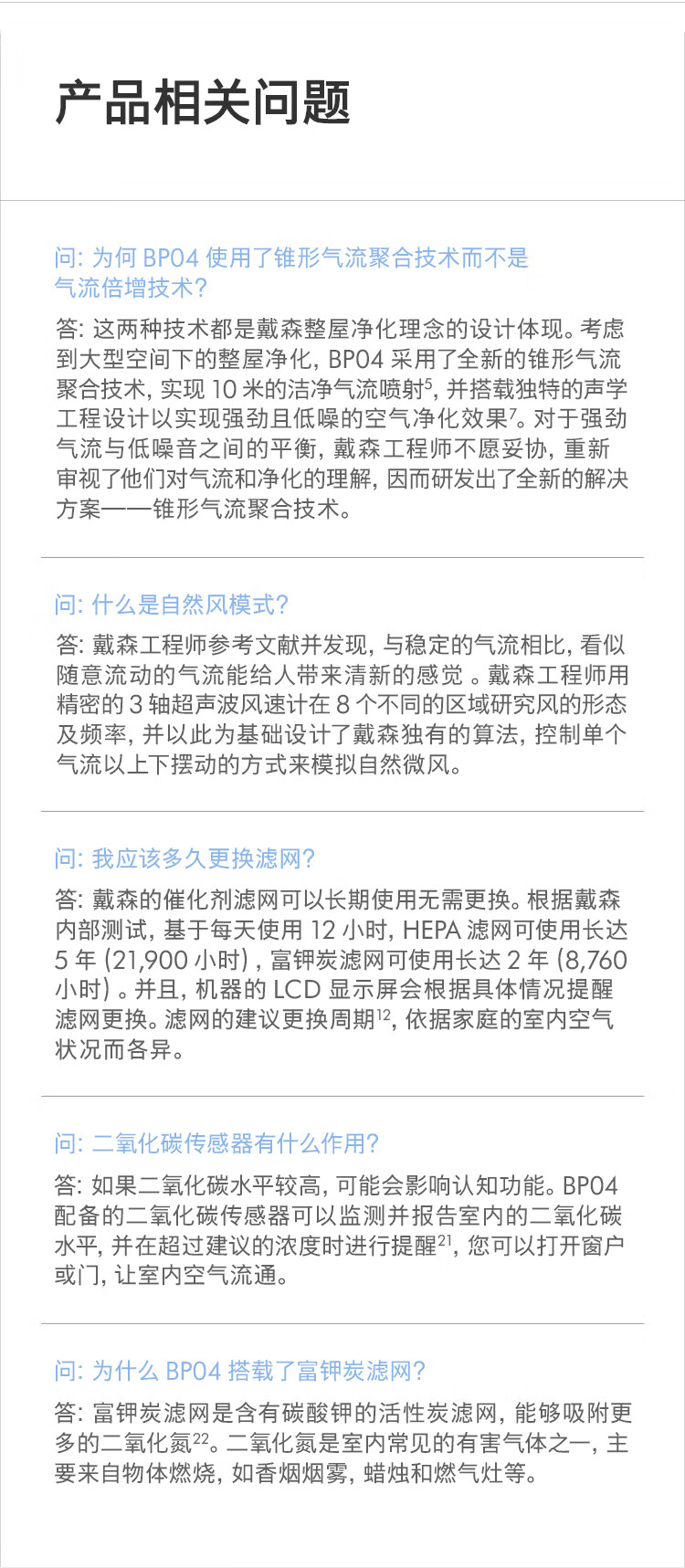 产品相关问题

问:为何BP04使用了锥形气流聚合技术而不是气流倍增技术?

答:这两种技术都是戴森整屋净化理念的设计体现。考虑到大型空间下的整屋净化,BP04采用了全新的锥形气流聚合技术,实现10米的洁净气流喷射$^{5}$,并搭载独特的声学工程设计以实现强劲且低噪的空气净化效果$^{7}$。对于强劲气流与低噪音之间的平衡,戴森工程师不愿妥协,重新审视了他们对气流和净化的理解,因而研发出了全新的解决方案——锥形气流聚合技术。

问:什么是自然风模式?

答:戴森工程师参考文献并发现,与稳定的气流相比,看似随意流动的气流能给人带来清新的感觉。戴森工程师用精密的3轴超声波风速计在8个不同的区域研究风的形态及频率,并以此为基础设计了戴森独有的算法,控制单个气流以上下摆动的方式来模拟自然微风。

问:我应该多久更换滤网?

答:戴森的催化剂滤网可以长期使用无需更换。根据戴森内部测试,基于每天使用12小时,HEPA滤网可使用长达5年(21,900小时),富钾炭滤网可使用长达2年(8,760小时)。并且,机器的LCD显示屏会根据具体情况提醒滤网更换。滤网的建议更换周期$^{12}$,依据家庭的室内空气状况而各异。

问:二氧化碳传感器有什么作用?

答:如果二氧化碳水平较高,可能会影响认知功能。BP04配备的二氧化碳传感器可以监测并报告室内的二氧化碳水平,并在超过建议的浓度时进行提醒$^{21}$,您可以打开窗户或门,让室内空气流通。

问:为什么BP04搭载了富钾炭滤网?

答:富钾炭滤网是含有碳酸钾的活性炭滤网,能够吸附更多的二氧化氮$^{22}$。二氧化氮是室内常见的有害气体之一,主要来自物体燃烧,如香烟烟雾,蜡烛和燃气灶等。